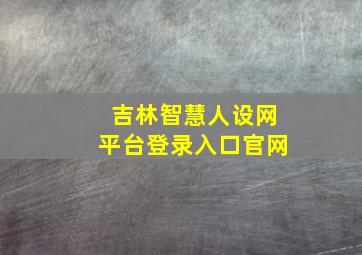 吉林智慧人设网
平台登录入口官网